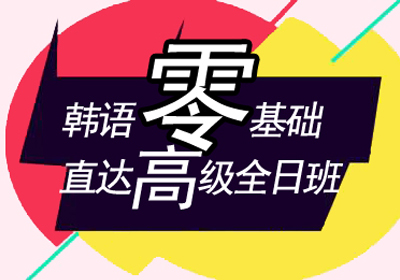 韩语零基础
直达高级全日班